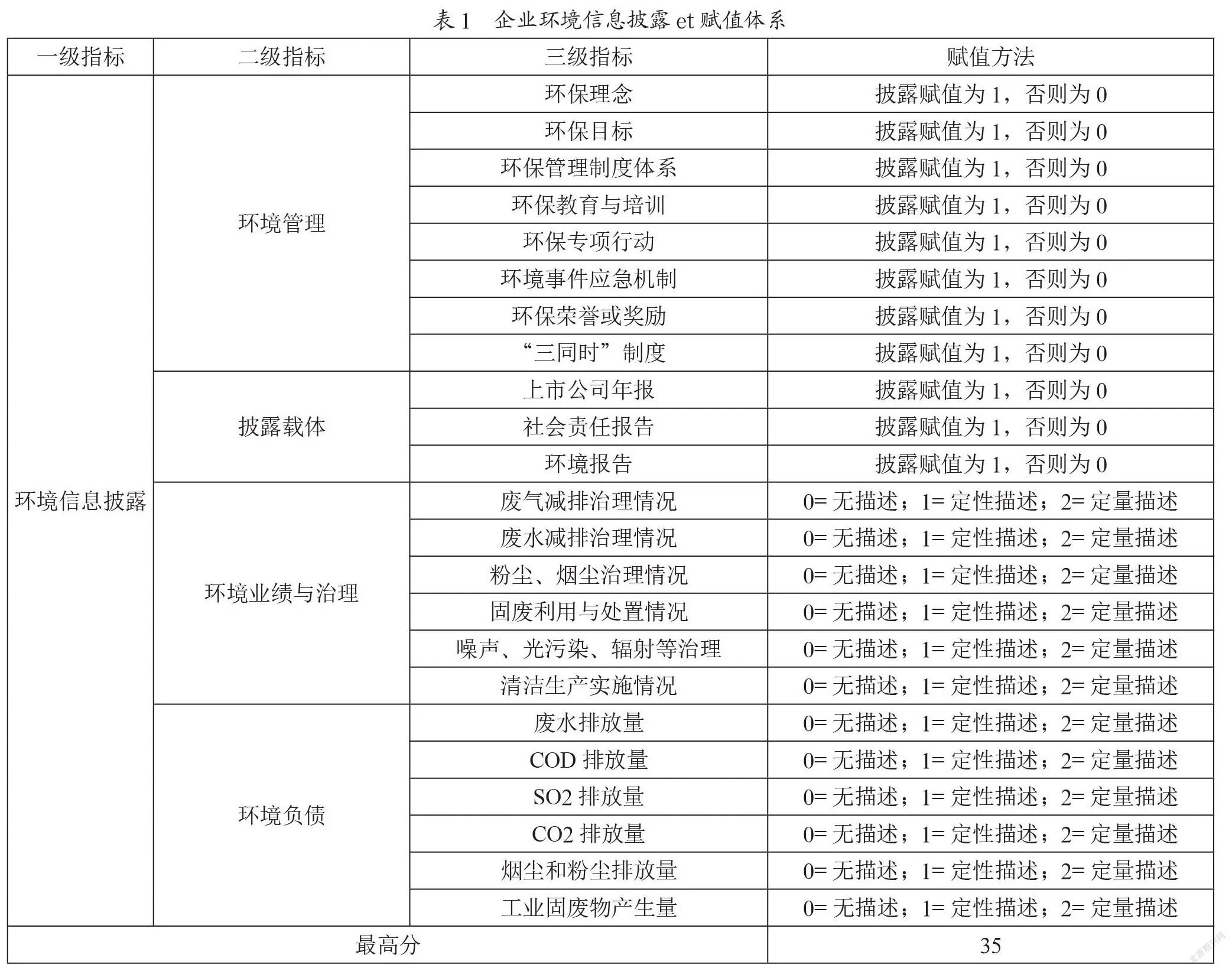 表 1　企业环境信息披露 et 赋值体系

| 一级指标 | 二级指标 | 三级指标 | 赋值方法 |
|---|---|---|---|
| 环境信息披露 | 环境管理 | 环保理念 | 披露赋值为 1，否则为 0 |
| | | 环保目标 | 披露赋值为 1，否则为 0 |
| | | 环保管理制度体系 | 披露赋值为 1，否则为 0 |
| | | 环保教育与培训 | 披露赋值为 1，否则为 0 |
| | | 环保专项行动 | 披露赋值为 1，否则为 0 |
| | | 环境事件应急机制 | 披露赋值为 1，否则为 0 |
| | | 环保荣誉或奖励 | 披露赋值为 1，否则为 0 |
| | | “三同时”制度 | 披露赋值为 1，否则为 0 |
| | 披露载体 | 上市公司年报 | 披露赋值为 1，否则为 0 |
| | | 社会责任报告 | 披露赋值为 1，否则为 0 |
| | | 环境报告 | 披露赋值为 1，否则为 0 |
| | 环境业绩与治理 | 废气减排治理情况 | 0= 无描述；1= 定性描述；2= 定量描述 |
| | | 废水减排治理情况 | 0= 无描述；1= 定性描述；2= 定量描述 |
| | | 粉尘、烟尘治理情况 | 0= 无描述；1= 定性描述；2= 定量描述 |
| | | 固废利用与处置情况 | 0= 无描述；1= 定性描述；2= 定量描述 |
| | | 噪声、光污染、辐射等治理 | 0= 无描述；1= 定性描述；2= 定量描述 |
| | | 清洁生产实施情况 | 0= 无描述；1= 定性描述；2= 定量描述 |
| | 环境负债 | 废水排放量 | 0= 无描述；1= 定性描述；2= 定量描述 |
| | | COD 排放量 | 0= 无描述；1= 定性描述；2= 定量描述 |
| | | SO2 排放量 | 0= 无描述；1= 定性描述；2= 定量描述 |
| | | CO2 排放量 | 0= 无描述；1= 定性描述；2= 定量描述 |
| | | 烟尘和粉尘排放量 | 0= 无描述；1= 定性描述；2= 定量描述 |
| | | 工业固废物产生量 | 0= 无描述；1= 定性描述；2= 定量描述 |
| 最高分 | | | 35 |